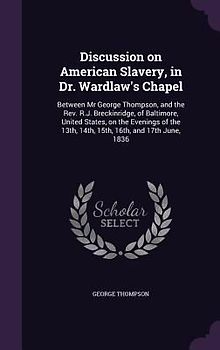 Discussion on American Slavery, in Dr. Wardlaw's Chapel

Between Mr George Thompson, and the Rev. R.J. Breckinridge, of Baltimore, United States, on the Evenings of the 13th, 14th, 15th, 16th, and 17th June, 1836

Scholar SELECT

GEORGE THOMPSON